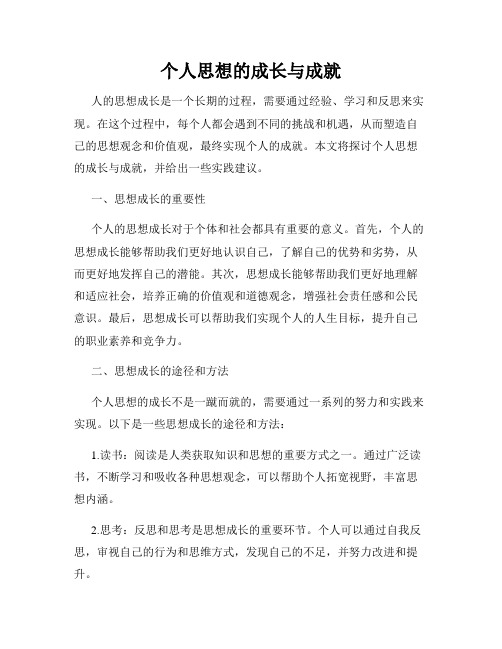 个人思想的成长与成就

人的思想成长是一个长期的过程，需要通过经验、学习和反思来实现。在这个过程中，每个人都会遇到不同的挑战和机遇，从而塑造自己的思想观念和价值观，最终实现个人的成就。本文将探讨个人思想的成长与成就，并给出一些实践建议。

一、思想成长的重要性

个人的思想成长对于个体和社会都具有重要的意义。首先，个人的思想成长能够帮助我们更好地认识自己，了解自己的优势和劣势，从而更好地发挥自己的潜能。其次，思想成长能够帮助我们更好地理解和适应社会，培养正确的价值观和道德观念，增强社会责任感和公民意识。最后，思想成长可以帮助我们实现个人的人生目标，提升自己的职业素养和竞争力。

二、思想成长的途径和方法

个人思想的成长不是一蹴而就的，需要通过一系列的努力和实践来实现。以下是一些思想成长的途径和方法：

1.读书：阅读是人类获取知识和思想的重要方式之一。通过广泛读书，不断学习和吸收各种思想观念，可以帮助个人拓宽视野，丰富思想内涵。

2.思考：反思和思考是思想成长的重要环节。个人可以通过自我反思，审视自己的行为和思维方式，发现自己的不足，并努力改进和提升。